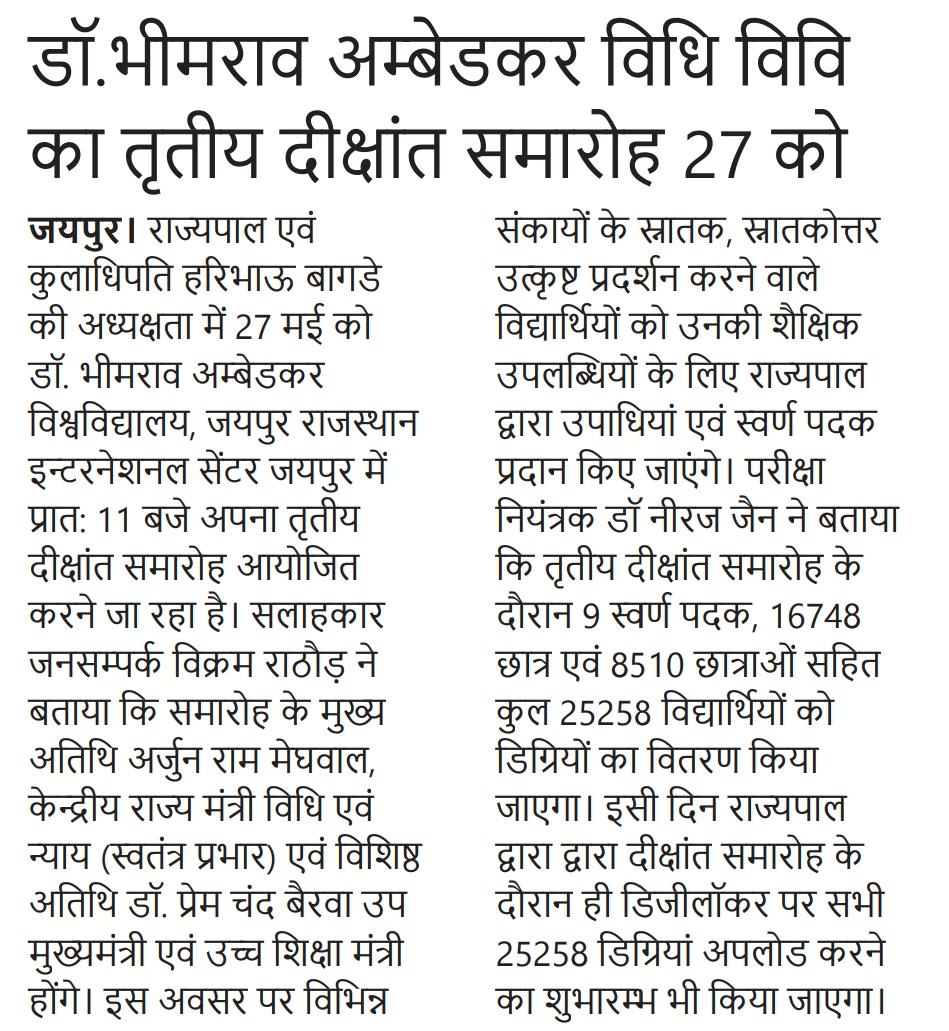 डॉ.भीमराव अम्बेडकर विधि विवि का तृतीय दीक्षांत समारोह 27 को

जयपुर। राज्यपाल एवं कुलाधिपति हरिभाऊ बागडे की अध्यक्षता में 27 मई को डॉ. भीमराव अम्बेडकर विश्वविद्यालय, जयपुर राजस्थान इन्टरनेशनल सेंटर जयपुर में प्रात: 11 बजे अपना तृतीय दीक्षांत समारोह आयोजित करने जा रहा है। सलाहकार जनसम्पर्क विक्रम राठौड़ ने बताया कि समारोह के मुख्य अतिथि अर्जुन राम मेघवाल, केन्द्रीय राज्य मंत्री विधि एवं न्याय (स्वतंत्र प्रभार) एवं विशिष्ठ अतिथि डॉ. प्रेम चंद बैरवा उप मुख्यमंत्री एवं उच्च शिक्षा मंत्री होंगे। इस अवसर पर विभिन्न संकायों के स्नातक, स्नातकोत्तर उत्कृष्ट प्रदर्शन करने वाले विद्यार्थियों को उनकी शैक्षिक उपलब्धियों के लिए राज्यपाल द्वारा उपाधियां एवं स्वर्ण पदक प्रदान किए जाएंगे। परीक्षा नियंत्रक डॉ नीरज जैन ने बताया कि तृतीय दीक्षांत समारोह के दौरान 9 स्वर्ण पदक, 16748 छात्र एवं 8510 छात्राओं सहित कुल 25258 विद्यार्थियों को डिग्रियों का वितरण किया जाएगा। इसी दिन राज्यपाल द्वारा द्वारा दीक्षांत समारोह के दौरान ही डिजीलॉकर पर सभी 25258 डिग्रियां अपलोड करने का शुभारम्भ भी किया जाएगा।